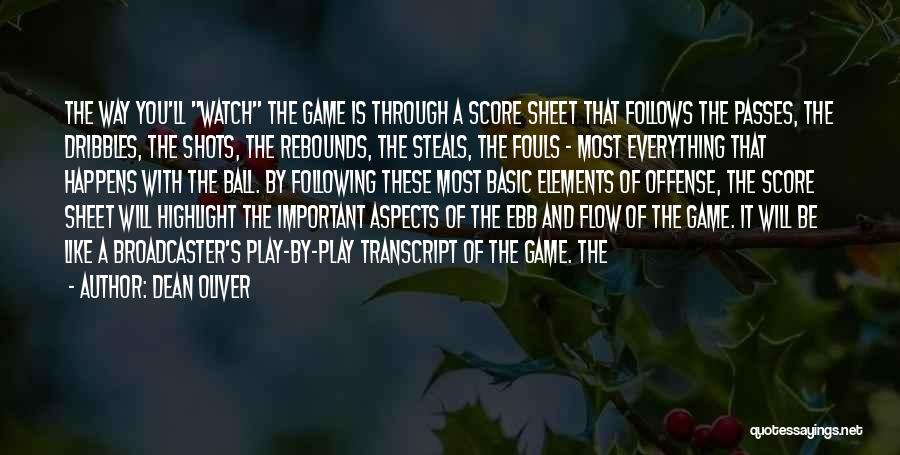 THE WAY YOU'LL "WATCH" THE GAME IS THROUGH A SCORE SHEET THAT FOLLOWS THE PASSES, THE DRIBBLES, THE SHOTS, THE REBOUNDS, THE STEALS, THE FOULS - MOST EVERYTHING THAT HAPPENS WITH THE BALL. BY FOLLOWING THESE MOST BASIC ELEMENTS OF OFFENSE, THE SCORE SHEET WILL HIGHLIGHT THE IMPORTANT ASPECTS OF THE EBB AND FLOW OF THE GAME. IT WILL BE LIKE A BROADCASTER'S PLAY-BY-PLAY TRANSCRIPT OF THE GAME. THE

- AUTHOR: DEAN OLIVER

quotessayings.net